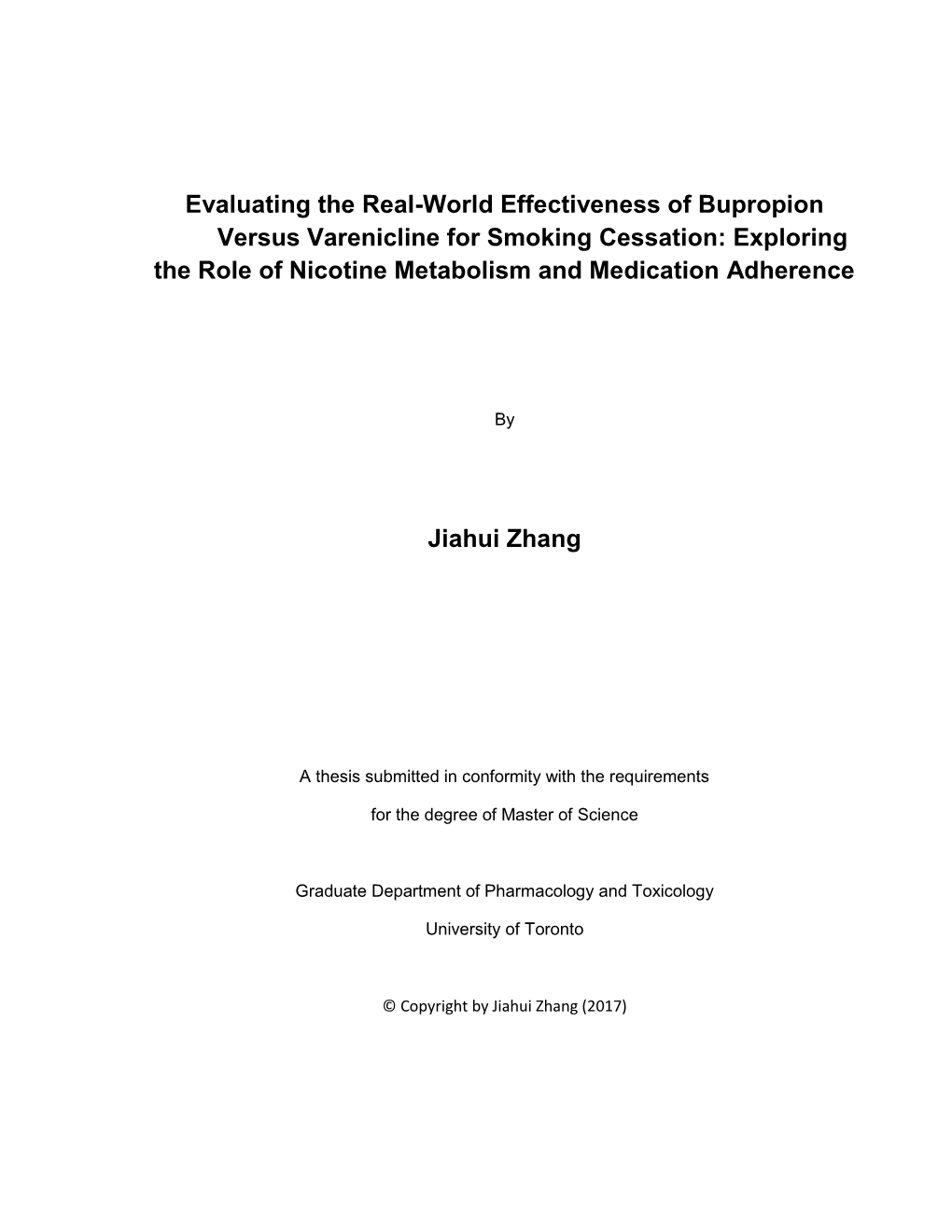 Evaluating the Real-World Effectiveness of Bupropion Versus Varenicline for Smoking Cessation: Exploring the Role of Nicotine Metabolism and Medication Adherence

By

Jiahui Zhang

A thesis submitted in conformity with the requirements

for the degree of Master of Science

Graduate Department of Pharmacology and Toxicology

University of Toronto

© Copyright by Jiahui Zhang (2017)